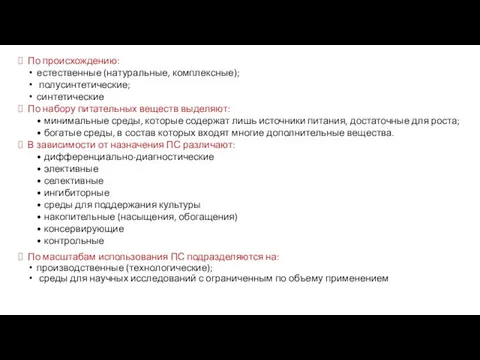 По происхождению:
• естественные (натуральные, комплексные);
• полусинтетические;
• синтетические
По набору питательных веществ выделяют:
• минимальные среды, которые содержат лишь источники питания, достаточные для роста;
• богатые среды, в состав которых входят многие дополнительные вещества.
В зависимости от назначения ПС различают:
• дифференциально-диагностические
• элективные
• селективные
• ингибиторные
• среды для поддержания культуры
• накопительные (насыщения, обогащения)
• консервирующие
• контрольные
По масштабам использования ПС подразделяются на:
• производственные (технологические);
• среды для научных исследований с ограниченным по объему применением